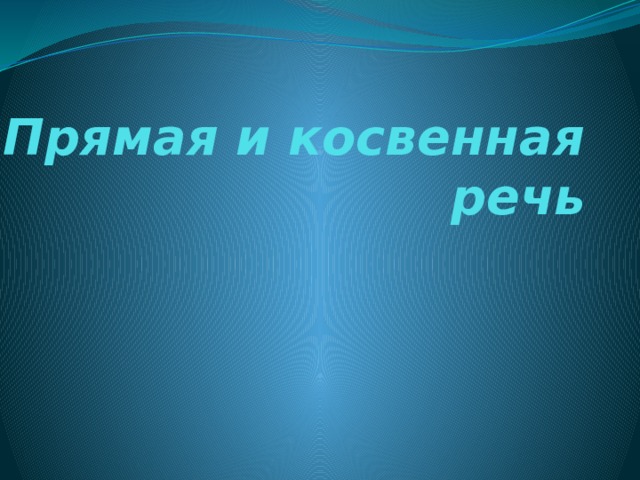 Прямая и косвенная речь